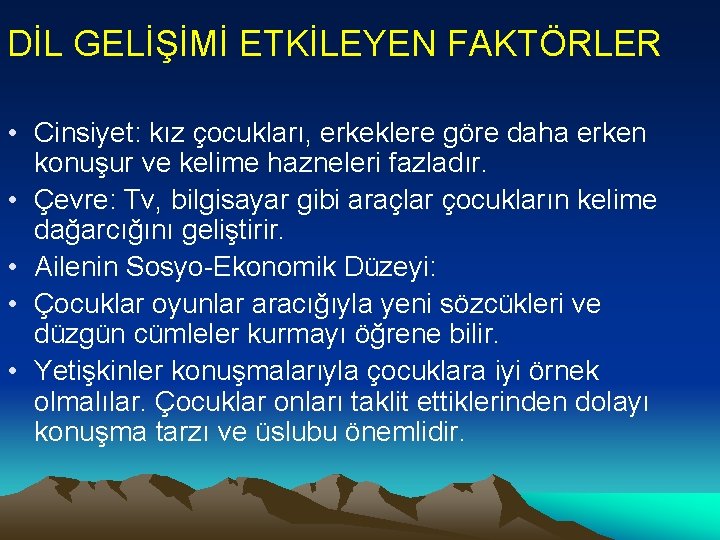 DİL GELİŞİMİ ETKİLEYEN FAKTÖRLER

• Cinsiyet: kız çocukları, erkeklere göre daha erken konuşur ve kelime hazneleri fazladır.
• Çevre: Tv, bilgisayar gibi araçlar çocukların kelime dağarcığını geliştirir.
• Ailenin Sosyo-Ekonomik Düzeyi:
• Çocuklar oyunlar aracığıyla yeni sözcükleri ve düzgün cümleler kurmayı öğrene bilir.
• Yetişkinler konuşmalarıyla çocuklara iyi örnek olmalılar. Çocuklar onları taklit ettiklerinden dolayı konuşma tarzı ve üslubu önemlidir.